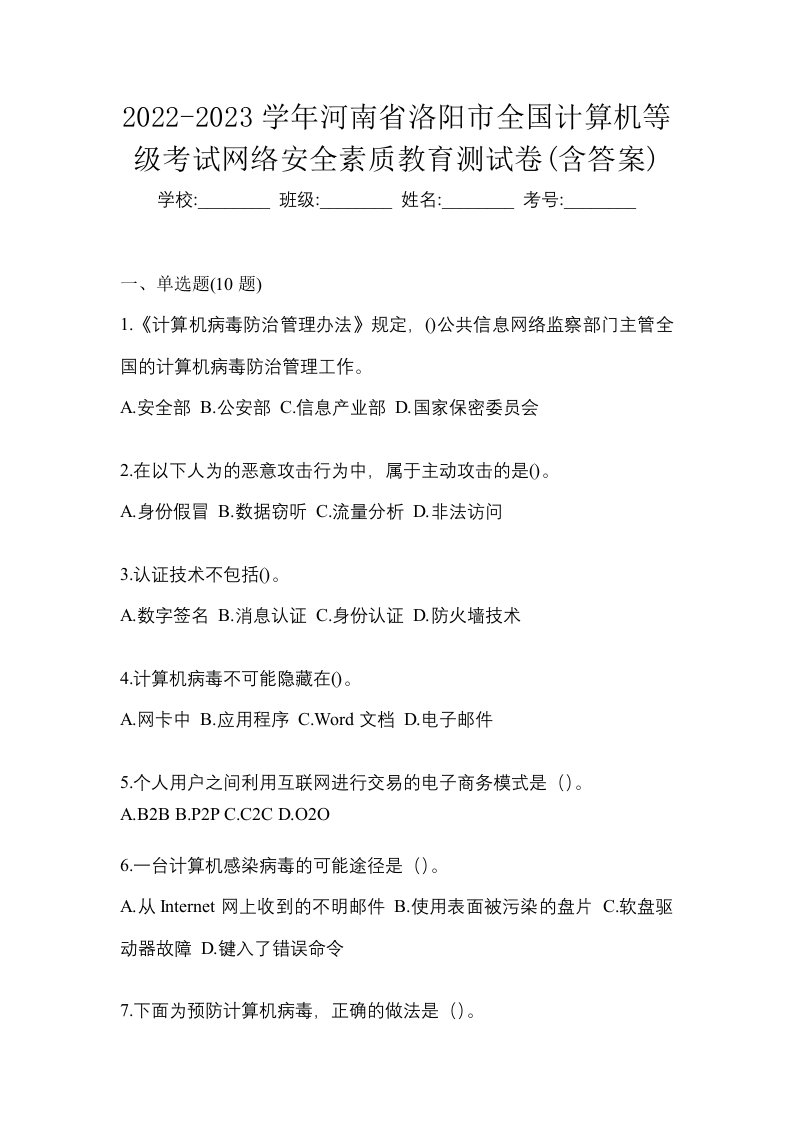 2022-2023 学年河南省洛阳市全国计算机等级考试网络安全素质教育测试卷(含答案)

学校:________ 班级:________ 姓名:________ 考号:________

一、单选题(10 题)

1.《计算机病毒防治管理办法》规定，()公共信息网络监察部门主管全国的计算机病毒防治管理工作。

A.安全部 B.公安部 C.信息产业部 D.国家保密委员会

2.在以下人为的恶意攻击行为中，属于主动攻击的是()。

A.身份假冒 B.数据窃听 C.流量分析 D.非法访问

3.认证技术不包括()。

A.数字签名 B.消息认证 C.身份认证 D.防火墙技术

4.计算机病毒不可能隐藏在()。

A.网卡中 B.应用程序 C.Word 文档 D.电子邮件

5.个人用户之间利用互联网进行交易的电子商务模式是（）。

A.B2B B.P2P C.C2C D.O2O

6.一台计算机感染病毒的可能途径是（）。

A.从 Internet 网上收到的不明邮件 B.使用表面被污染的盘片 C.软盘驱动器故障 D.键入了错误命令

7.下面为预防计算机病毒，正确的做法是（）。